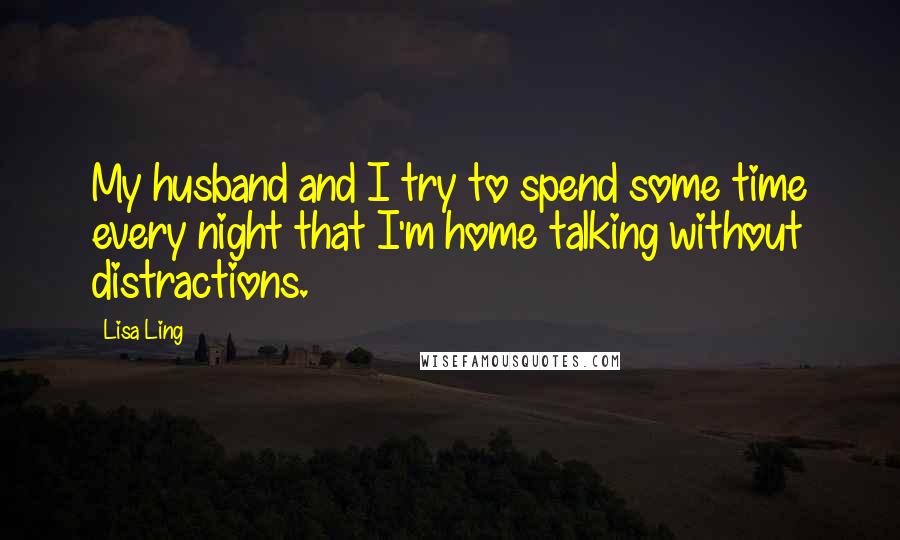 My husband and I try to spend some time every night that I'm home talking without distractions.

Lisa Ling

WISEFAMOUSQUOTES.COM